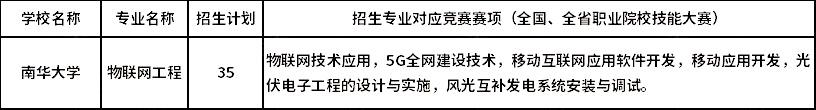 | 学校名称 | 专业名称 | 招生计划 | 招生专业对应竞赛赛项（全国、全省职业院校技能大赛） |
|---|---|---|---|
| 南华大学 | 物联网工程 | 35 | 物联网技术应用，5G全网建设技术，移动互联网应用软件开发，移动应用开发，光伏电子工程的设计与实施，风光互补发电系统安装与调试。 |